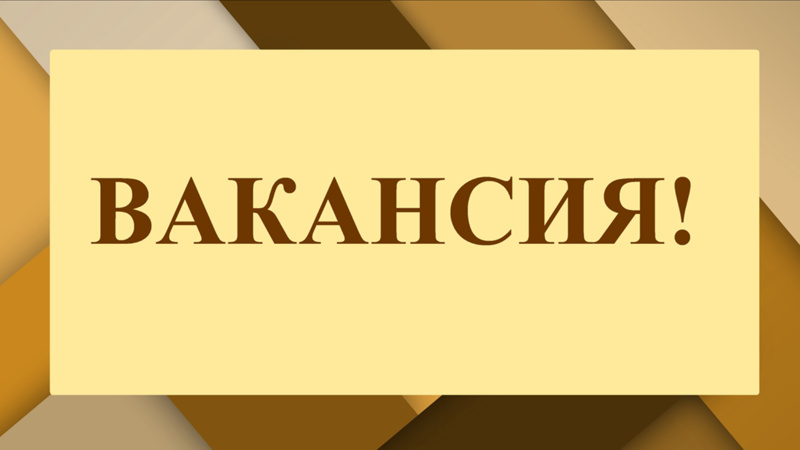 ВАКАНСИЯ!